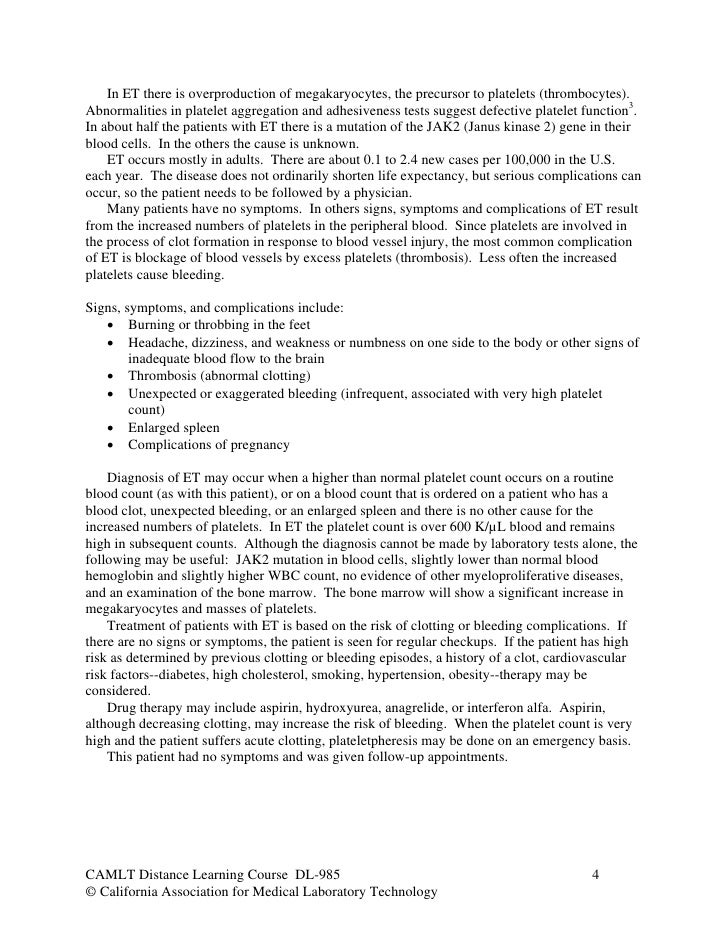 In ET there is overproduction of megakaryocytes, the precursor to platelets (thrombocytes). Abnormalities in platelet aggregation and adhesiveness tests suggest defective platelet function$^3$. In about half the patients with ET there is a mutation of the JAK2 (Janus kinase 2) gene in their blood cells. In the others the cause is unknown.

ET occurs mostly in adults. There are about 0.1 to 2.4 new cases per 100,000 in the U.S. each year. The disease does not ordinarily shorten life expectancy, but serious complications can occur, so the patient needs to be followed by a physician.

Many patients have no symptoms. In others signs, symptoms and complications of ET result from the increased numbers of platelets in the peripheral blood. Since platelets are involved in the process of clot formation in response to blood vessel injury, the most common complication of ET is blockage of blood vessels by excess platelets (thrombosis). Less often the increased platelets cause bleeding.

Signs, symptoms, and complications include:
• Burning or throbbing in the feet
• Headache, dizziness, and weakness or numbness on one side to the body or other signs of inadequate blood flow to the brain
• Thrombosis (abnormal clotting)
• Unexpected or exaggerated bleeding (infrequent, associated with very high platelet count)
• Enlarged spleen
• Complications of pregnancy

Diagnosis of ET may occur when a higher than normal platelet count occurs on a routine blood count (as with this patient), or on a blood count that is ordered on a patient who has a blood clot, unexpected bleeding, or an enlarged spleen and there is no other cause for the increased numbers of platelets. In ET the platelet count is over 600 K/µL blood and remains high in subsequent counts. Although the diagnosis cannot be made by laboratory tests alone, the following may be useful: JAK2 mutation in blood cells, slightly lower than normal blood hemoglobin and slightly higher WBC count, no evidence of other myeloproliferative diseases, and an examination of the bone marrow. The bone marrow will show a significant increase in megakaryocytes and masses of platelets.

Treatment of patients with ET is based on the risk of clotting or bleeding complications. If there are no signs or symptoms, the patient is seen for regular checkups. If the patient has high risk as determined by previous clotting or bleeding episodes, a history of a clot, cardiovascular risk factors--diabetes, high cholesterol, smoking, hypertension, obesity--therapy may be considered.

Drug therapy may include aspirin, hydroxyurea, anagrelide, or interferon alfa. Aspirin, although decreasing clotting, may increase the risk of bleeding. When the platelet count is very high and the patient suffers acute clotting, plateletpheresis may be done on an emergency basis.

This patient had no symptoms and was given follow-up appointments.

CAMLT Distance Learning Course DL-985 4
© California Association for Medical Laboratory Technology